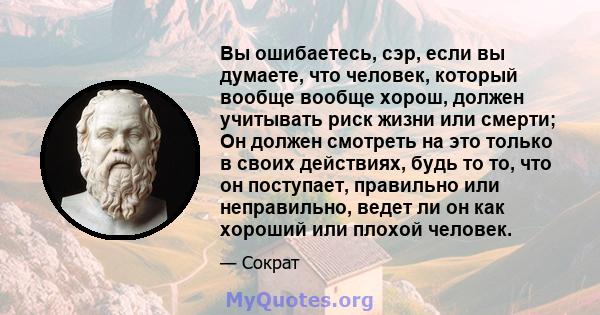 Вы ошибаетесь, сэр, если вы думаете, что человек, который вообще вообще хорош, должен учитывать риск жизни или смерти; Он должен смотреть на это только в своих действиях, будь то то, что он поступает, правильно или неправильно, ведет ли он как хороший или плохой человек.

— Сократ

MyQuotes.org